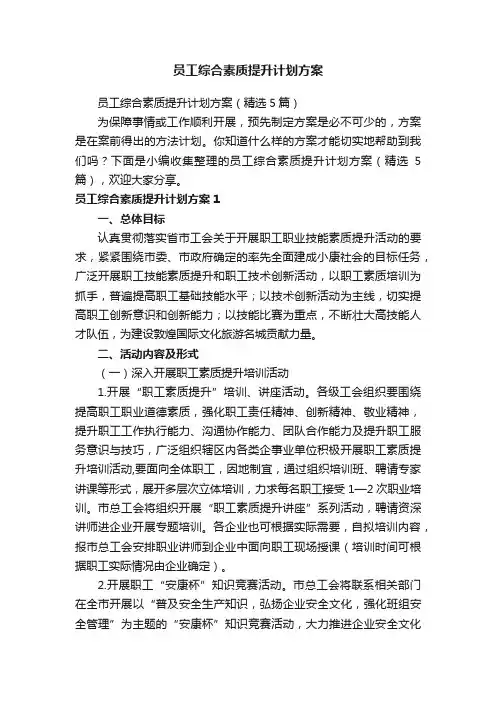 员工综合素质提升计划方案

员工综合素质提升计划方案（精选 5 篇）

为保障事情或工作顺利开展，预先制定方案是必不可少的，方案是在案前得出的方法计划。你知道什么样的方案才能切实地帮助到我们吗？下面是小编收集整理的员工综合素质提升计划方案（精选 5 篇），欢迎大家分享。

员工综合素质提升计划方案 1

一、总体目标

认真贯彻落实省市工会关于开展职工职业技能素质提升活动的要求，紧紧围绕市委、市政府确定的率先全面建成小康社会的目标任务，广泛开展职工技能素质提升和职工技术创新活动，以职工素质培训为抓手，普遍提高职工基础技能水平；以技术创新活动为主线，切实提高职工创新意识和创新能力；以技能比赛为重点，不断壮大高技能人才队伍，为建设敦煌国际文化旅游名城贡献力量。

二、活动内容及形式

（一）深入开展职工素质提升培训活动

1.开展“职工素质提升”培训、讲座活动。各级工会组织要围绕提高职工职业道德素质，强化职工责任精神、创新精神、敬业精神，提升职工工作执行能力、沟通协作能力、团队合作能力及提升职工服务意识与技巧，广泛组织辖区内各类企事业单位积极开展职工素质提升培训活动,要面向全体职工，因地制宜，通过组织培训班、聘请专家讲课等形式，展开多层次立体培训，力求每名职工接受 1—2 次职业培训。市总工会将组织开展“职工素质提升讲座”系列活动，聘请资深讲师进企业开展专题培训。各企业也可根据实际需要，自拟培训内容，报市总工会安排职业讲师到企业中面向职工现场授课（培训时间可根据职工实际情况由企业确定）。

2.开展职工“安康杯”知识竞赛活动。市总工会将联系相关部门在全市开展以“普及安全生产知识，弘扬企业安全文化，强化班组安全管理”为主题的“安康杯”知识竞赛活动，大力推进企业安全文化